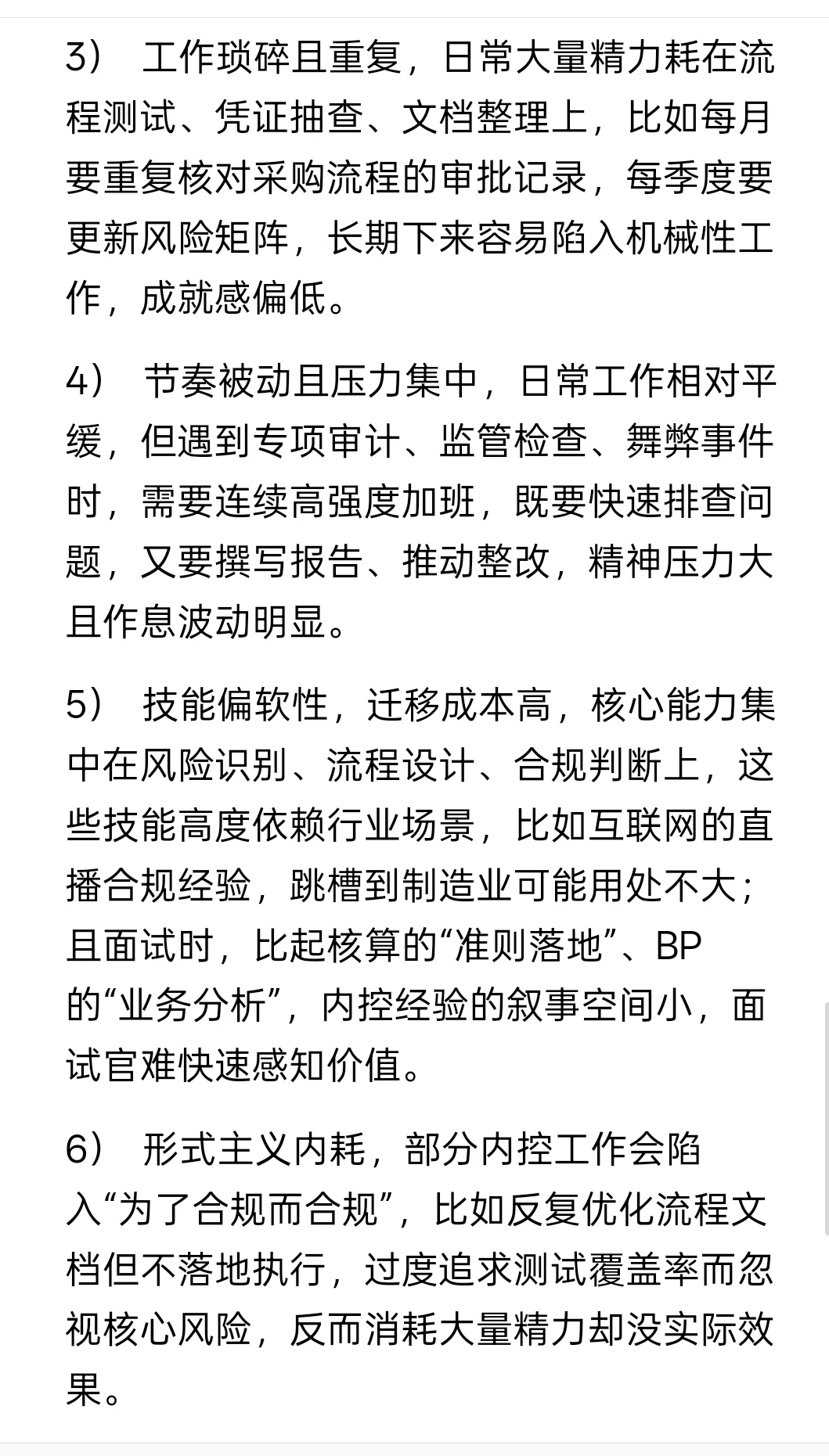 3） 工作琐碎且重复，日常大量精力耗在流程测试、凭证抽查、文档整理上，比如每月要重复核对采购流程的审批记录，每季度要更新风险矩阵，长期下来容易陷入机械性工作，成就感偏低。

4） 节奏被动且压力集中，日常工作相对平缓，但遇到专项审计、监管检查、舞弊事件时，需要连续高强度加班，既要快速排查问题，又要撰写报告、推动整改，精神压力大且作息波动明显。

5） 技能偏软性，迁移成本高，核心能力集中在风险识别、流程设计、合规判断上，这些技能高度依赖行业场景，比如互联网的直播合规经验，跳槽到制造业可能用处不大；且面试时，比起核算的“准则落地”、BP的“业务分析”，内控经验的叙事空间小，面试官难快速感知价值。

6） 形式主义内耗，部分内控工作会陷入“为了合规而合规”，比如反复优化流程文档但不落地执行，过度追求测试覆盖率而忽视核心风险，反而消耗大量精力却没实际效果。